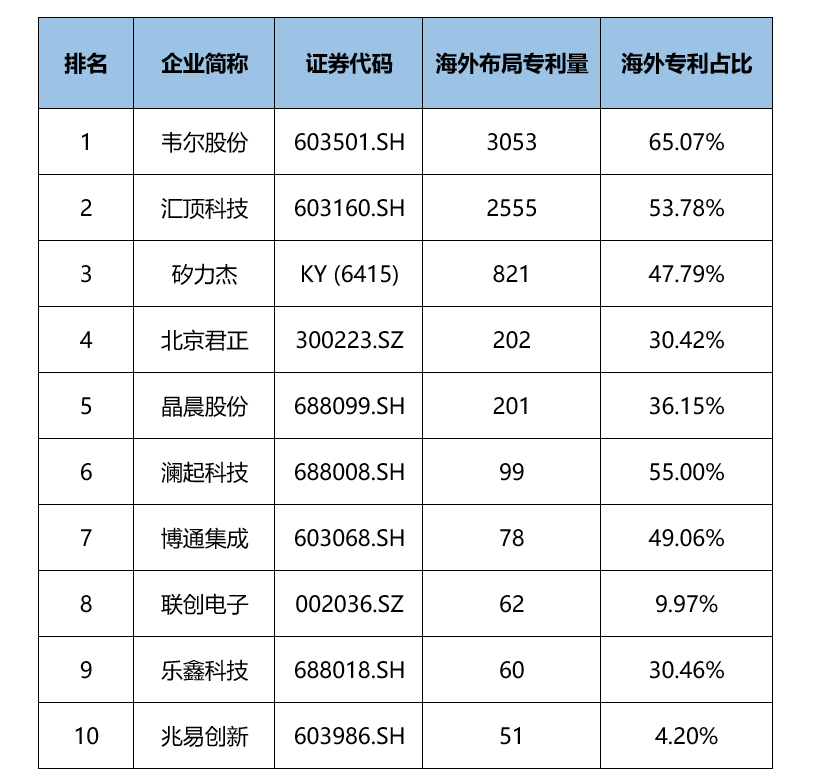 | 排名 | 企业简称 | 证券代码 | 海外布局专利量 | 海外专利占比 |
|---|---|---|---|---|
| 1 | 韦尔股份 | 603501.SH | 3053 | 65.07% |
| 2 | 汇顶科技 | 603160.SH | 2555 | 53.78% |
| 3 | 矽力杰 | KY (6415) | 821 | 47.79% |
| 4 | 北京君正 | 300223.SZ | 202 | 30.42% |
| 5 | 晶晨股份 | 688099.SH | 201 | 36.15% |
| 6 | 澜起科技 | 688008.SH | 99 | 55.00% |
| 7 | 博通集成 | 603068.SH | 78 | 49.06% |
| 8 | 联创电子 | 002036.SZ | 62 | 9.97% |
| 9 | 乐鑫科技 | 688018.SH | 60 | 30.46% |
| 10 | 兆易创新 | 603986.SH | 51 | 4.20% |